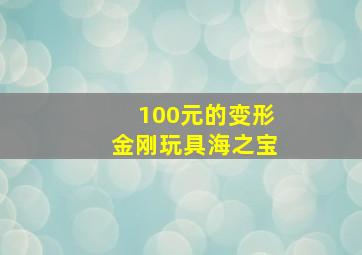 100元的变形
金刚玩具海之宝